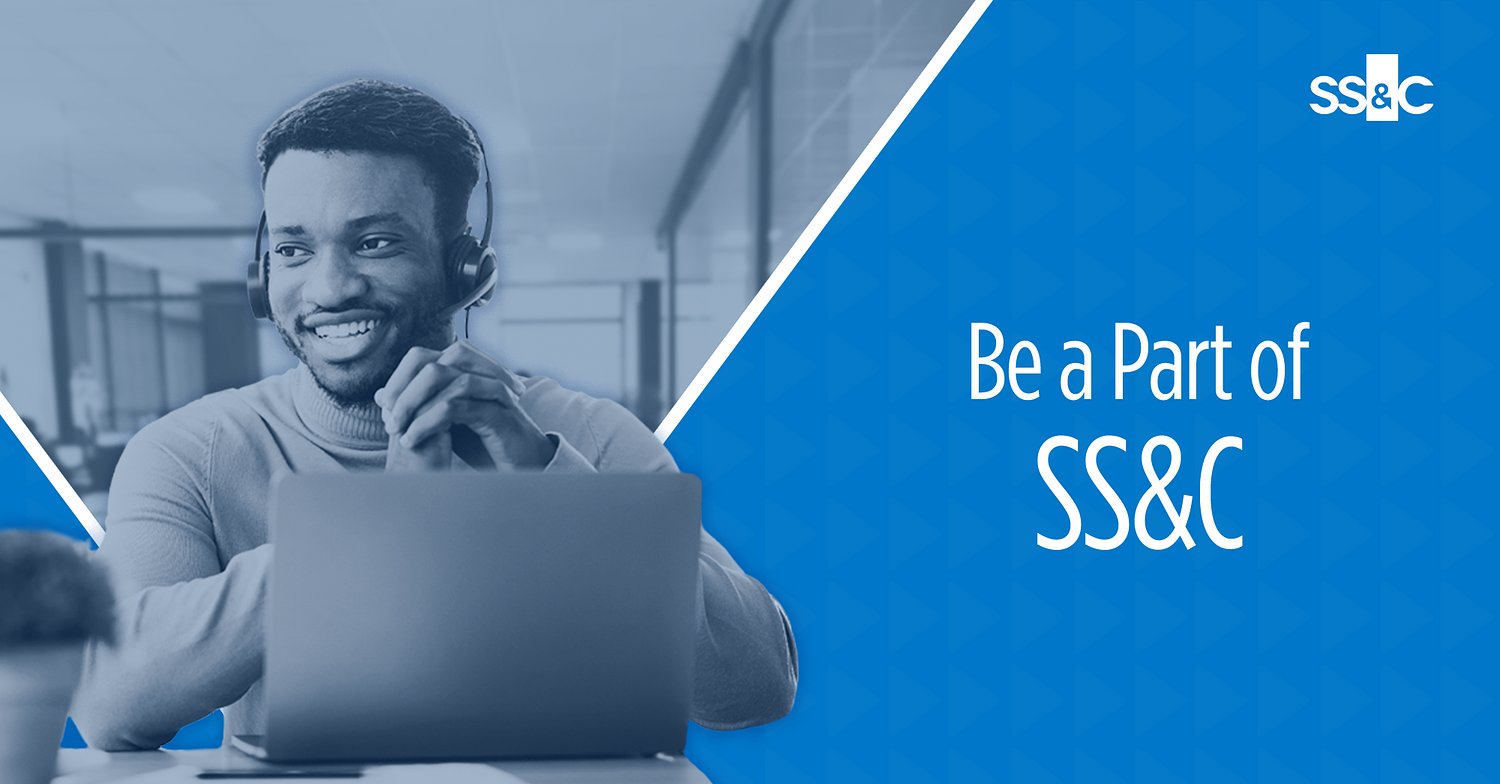 SS&C

Be a Part of SS&C